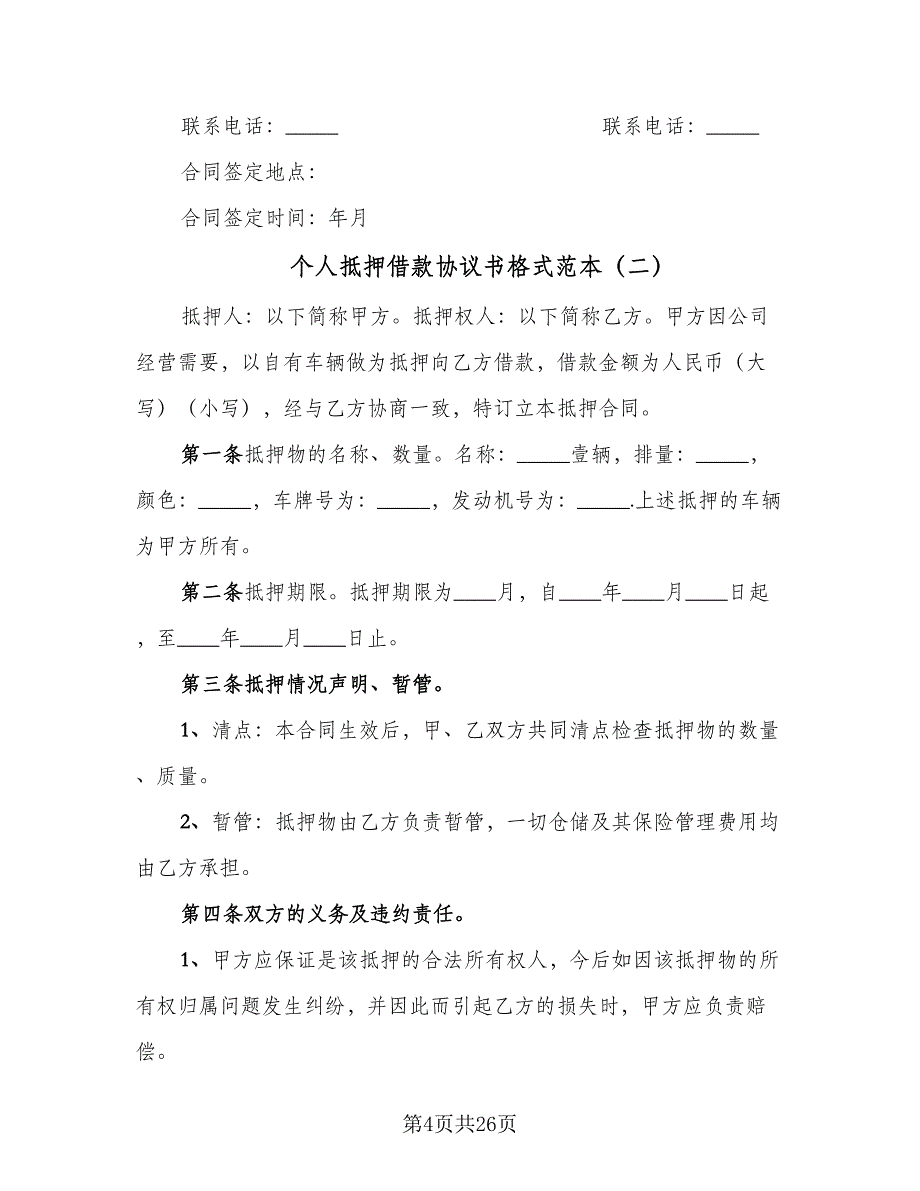 联系电话：_____ 联系电话：_____

合同签定地点：

合同签定时间：年月

个人抵押借款协议书格式范本（二）

抵押人：以下简称甲方。抵押权人：以下简称乙方。甲方因公司经营需要，以自有车辆做为抵押向乙方借款，借款金额为人民币（大写）（小写），经与乙方协商一致，特订立本抵押合同。

第一条抵押物的名称、数量。名称：_____壹辆，排量：_____，颜色：_____，车牌号为：_____，发动机号为：_____.上述抵押的车辆为甲方所有。

第二条抵押期限。抵押期限为____月，自____年____月____日起，至____年____月____日止。

第三条抵押情况声明、暂管。

1、清点：本合同生效后，甲、乙双方共同清点检查抵押物的数量、质量。

2、暂管：抵押物由乙方负责暂管，一切仓储及其保险管理费用均由乙方承担。

第四条双方的义务及违约责任。

1、甲方应保证是该抵押的合法所有权人，今后如因该抵押物的所有权归属问题发生纠纷，并因此而引起乙方的损失时，甲方应负责赔偿。

第4页共26页